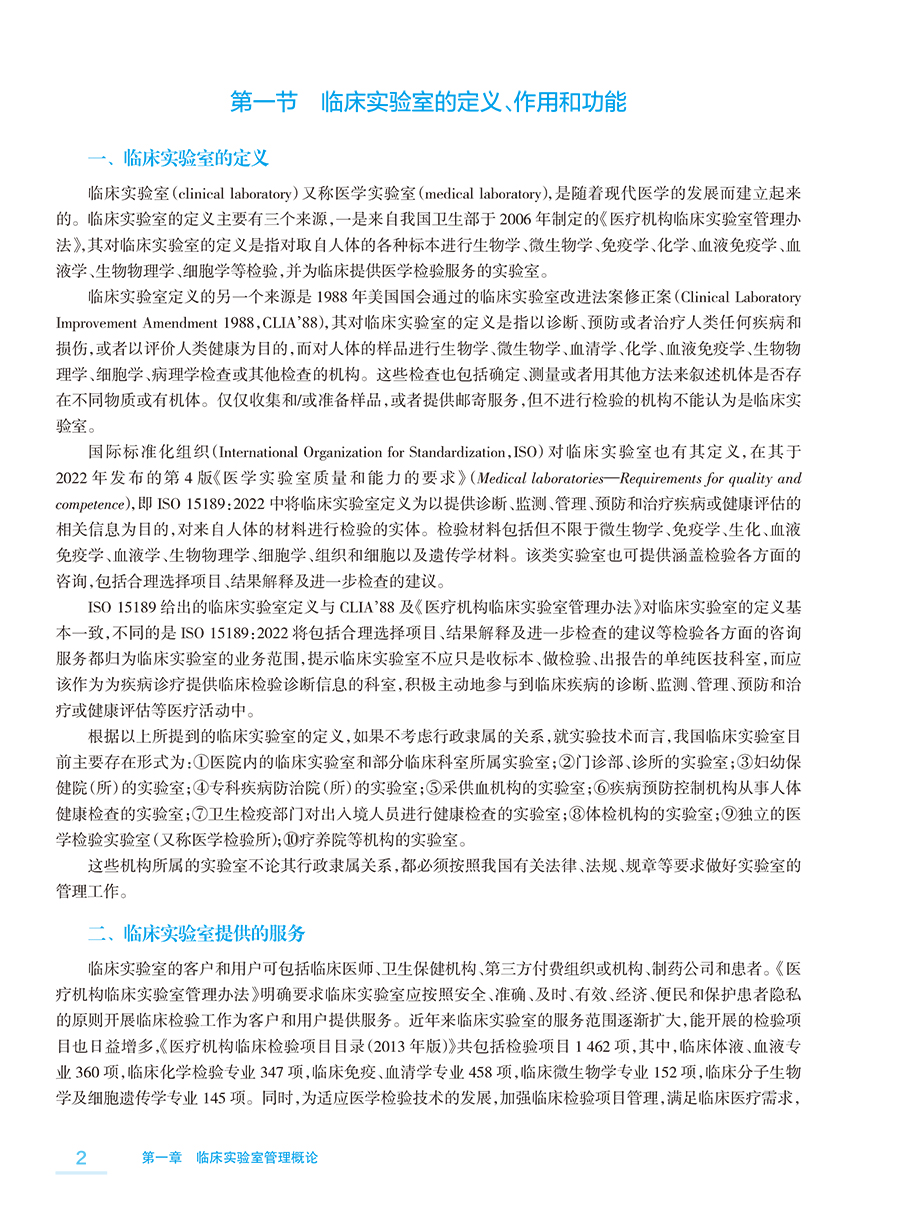 第一节　临床实验室的定义、作用和功能

一、临床实验室的定义

临床实验室（clinical laboratory）又称医学实验室（medical laboratory），是随着现代医学的发展而建立起来的。临床实验室的定义主要有三个来源，一是来自我国卫生部于2006年制定的《医疗机构临床实验室管理办法》，其对临床实验室的定义是指对取自人体的各种标本进行生物学、微生物学、免疫学、化学、血液免疫学、血液学、生物物理学、细胞学等检验，并为临床提供医学检验服务的实验室。

临床实验室定义的另一个来源是1988年美国国会通过的临床实验室改进法案修正案（Clinical Laboratory Improvement Amendment 1988，CLIA'88），其对临床实验室的定义是指以诊断、预防或者治疗人类任何疾病和损伤，或者以评价人类健康为目的，而对人体的样品进行生物学、微生物学、血清学、化学、血液免疫学、生物物理学、细胞学、病理学检查或其他检查的机构。这些检查也包括确定、测量或者用其他方法来叙述机体是否存在不同物质或有机体。仅仅收集和/或准备样品，或者提供邮寄服务，但不进行检验的机构不能认为是临床实验室。

国际标准化组织（International Organization for Standardization，ISO）对临床实验室也有其定义，在其于2022年发布的第4版《医学实验室质量和能力的要求》（Medical laboratories—Requirements for quality and competence），即ISO 15189：2022中将临床实验室定义为以提供诊断、监测、管理、预防和治疗疾病或健康评估的相关信息为目的，对来自人体的材料进行检验的实体。检验材料包括但不限于微生物学、免疫学、生化、血液免疫学、血液学、生物物理学、细胞学、组织和细胞以及遗传学材料。该类实验室也可提供涵盖检验各方面的咨询，包括合理选择项目、结果解释及进一步检查的建议。

ISO 15189给出的临床实验室定义与CLIA'88及《医疗机构临床实验室管理办法》对临床实验室的定义基本一致，不同的是ISO 15189：2022将包括合理选择项目、结果解释及进一步检查的建议等检验各方面的咨询服务都归为临床实验室的业务范围，提示临床实验室不应只是收标本、做检验、出报告的单纯医技科室，而应该作为为疾病诊疗提供临床检验诊断信息的科室，积极主动地参与到临床疾病的诊断、监测、管理、预防和治疗或健康评估等医疗活动中。

根据以上所提到的临床实验室的定义，如果不考虑行政隶属的关系，就实验技术而言，我国临床实验室目前主要存在形式为：①医院内的临床实验室和部分临床科室所属实验室；②门诊部、诊所的实验室；③妇幼保健院（所）的实验室；④专科疾病防治院（所）的实验室；⑤采供血机构的实验室；⑥疾病预防控制机构从事人体健康检查的实验室；⑦卫生检疫部门对出入境人员进行健康检查的实验室；⑧体检机构的实验室；⑨独立的医学检验实验室（又称医学检验所）；⑩疗养院等机构的实验室。

这些机构所属的实验室不论其行政隶属关系，都必须按照我国有关法律、法规、规章等要求做好实验室的管理工作。

二、临床实验室提供的服务

临床实验室的客户和用户可包括临床医师、卫生保健机构、第三方付费组织或机构、制药公司和患者。《医疗机构临床实验室管理办法》明确要求临床实验室应按照安全、准确、及时、有效、经济、便民和保护患者隐私的原则开展临床检验工作为客户和用户提供服务。近年来临床实验室的服务范围逐渐扩大，能开展的检验项目也日益增多，《医疗机构临床检验项目目录（2013年版）》共包括检验项目1 462项，其中，临床体液、血液专业360项，临床化学检验专业347项，临床免疫、血清学专业458项，临床微生物学专业152项，临床分子生物学及细胞遗传学专业145项。同时，为适应医学检验技术的发展，加强临床检验项目管理，满足临床医疗需求，

2　第一章　临床实验室管理概论